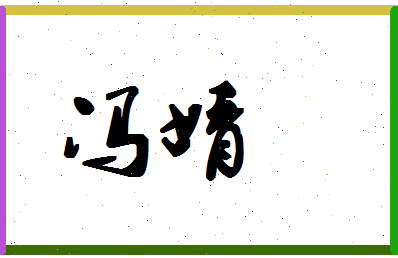 冯婧